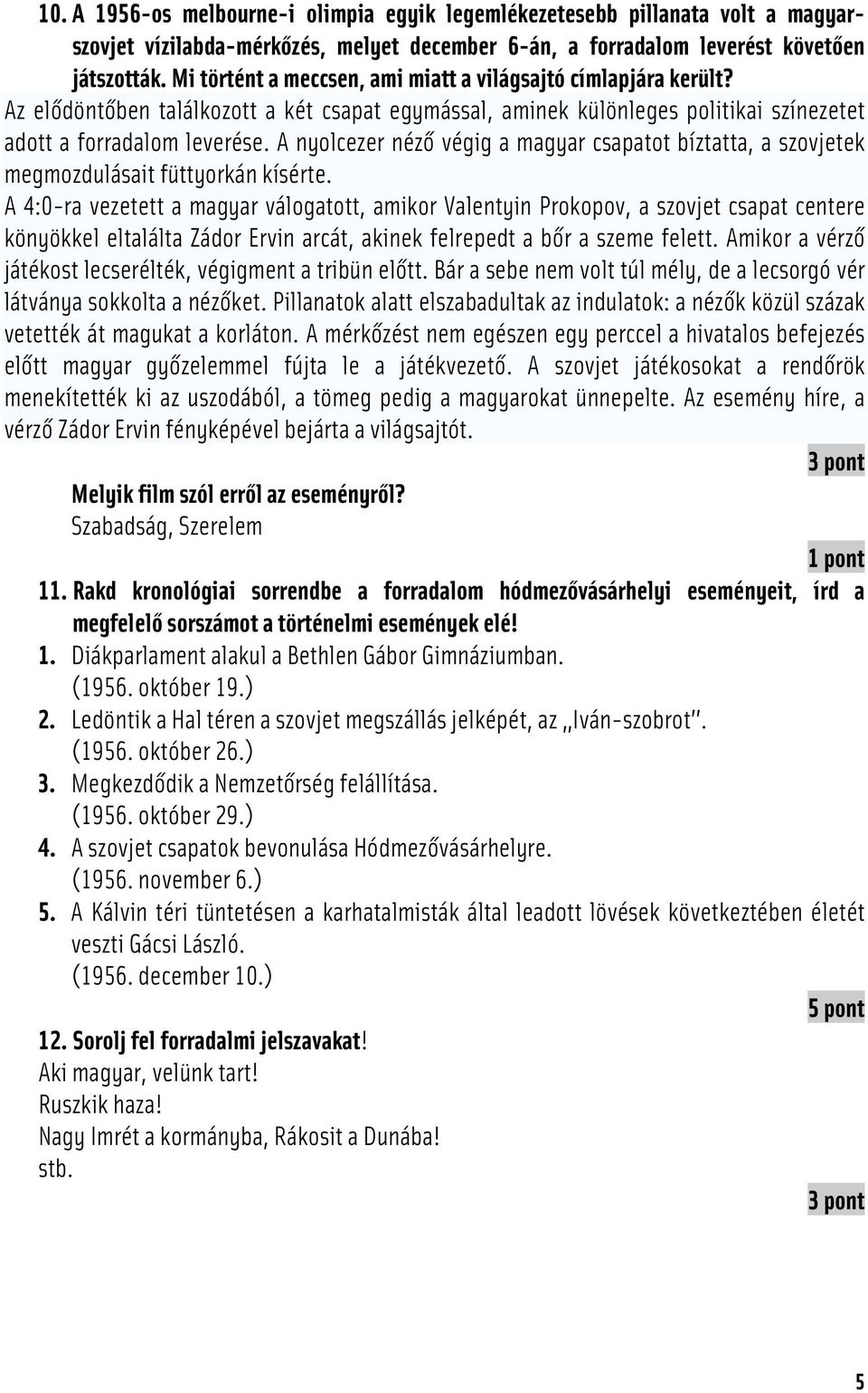 10. A 1956-os melbourne-i olimpia egyik legemlékezetesebb pillanata volt a magyar-szovjet vízilabda-mérkőzés, melyet december 6-án, a forradalom leverést követően játszották. Mi történt a meccsen, ami miatt a világsajtó címlapjára került?

Az elődöntőben találkozott a két csapat egymással, aminek különleges politikai színezetet adott a forradalom leverése. A nyolcezer néző végig a magyar csapatot bíztatta, a szovjetek megmozdulásait füttyorkán kísérte.

A 4:0-ra vezetett a magyar válogatott, amikor Valentyin Prokopov, a szovjet csapat centere könyökkel eltalálta Zádor Ervin arcát, akinek felrepedt a bőr a szeme felett. Amikor a vérző játékost lecserélték, végigment a tribün előtt. Bár a sebe nem volt túl mély, de a lecsorgó vér látványa sokkolta a nézőket. Pillanatok alatt elszabadultak az indulatok: a nézők közül százak vetették át magukat a korláton. A mérkőzést nem egészen egy perccel a hivatalos befejezés előtt magyar győzelemmel fújta le a játékvezető. A szovjet játékosokat a rendőrök menekítették ki az uszodából, a tömeg pedig a magyarokat ünnepelte. Az esemény híre, a vérző Zádor Ervin fényképével bejárta a világsajtót.

3 pont

Melyik film szól erről az eseményről?
Szabadság, Szerelem

1 pont

11. Rakd kronológiai sorrendbe a forradalom hódmezővásárhelyi eseményeit, írd a megfelelő sorszámot a történelmi események elé!

1. Diákparlament alakul a Bethlen Gábor Gimnáziumban. (1956. október 19.)
2. Ledöntik a Hal téren a szovjet megszállás jelképét, az „Iván-szobrot". (1956. október 26.)
3. Megkezdődik a Nemzetőrség felállítása. (1956. október 29.)
4. A szovjet csapatok bevonulása Hódmezővásárhelyre. (1956. november 6.)
5. A Kálvin téri tüntetésen a karhatalmisták által leadott lövések következtében életét veszti Gácsi László. (1956. december 10.)

5 pont

12. Sorolj fel forradalmi jelszavakat!
Aki magyar, velünk tart!
Ruszkik haza!
Nagy Imrét a kormányba, Rákosit a Dunába!
stb.

3 pont

5